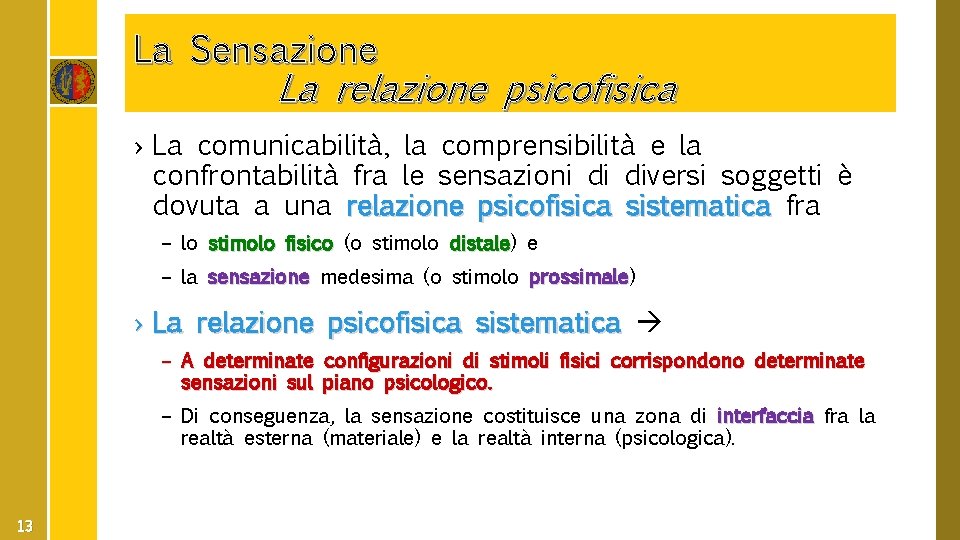 La Sensazione
La relazione psicofisica

› La comunicabilità, la comprensibilità e la confrontabilità fra le sensazioni di diversi soggetti è dovuta a una relazione psicofisica sistematica fra

– lo stimolo fisico (o stimolo distale) e

– la sensazione medesima (o stimolo prossimale)

› La relazione psicofisica sistematica →

– A determinate configurazioni di stimoli fisici corrispondono determinate sensazioni sul piano psicologico.

– Di conseguenza, la sensazione costituisce una zona di interfaccia fra la realtà esterna (materiale) e la realtà interna (psicologica).

13